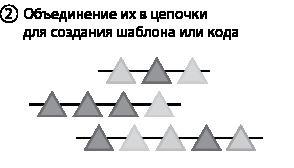 ② Объединение их в цепочки для создания шаблона или кода